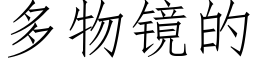 多物镜的